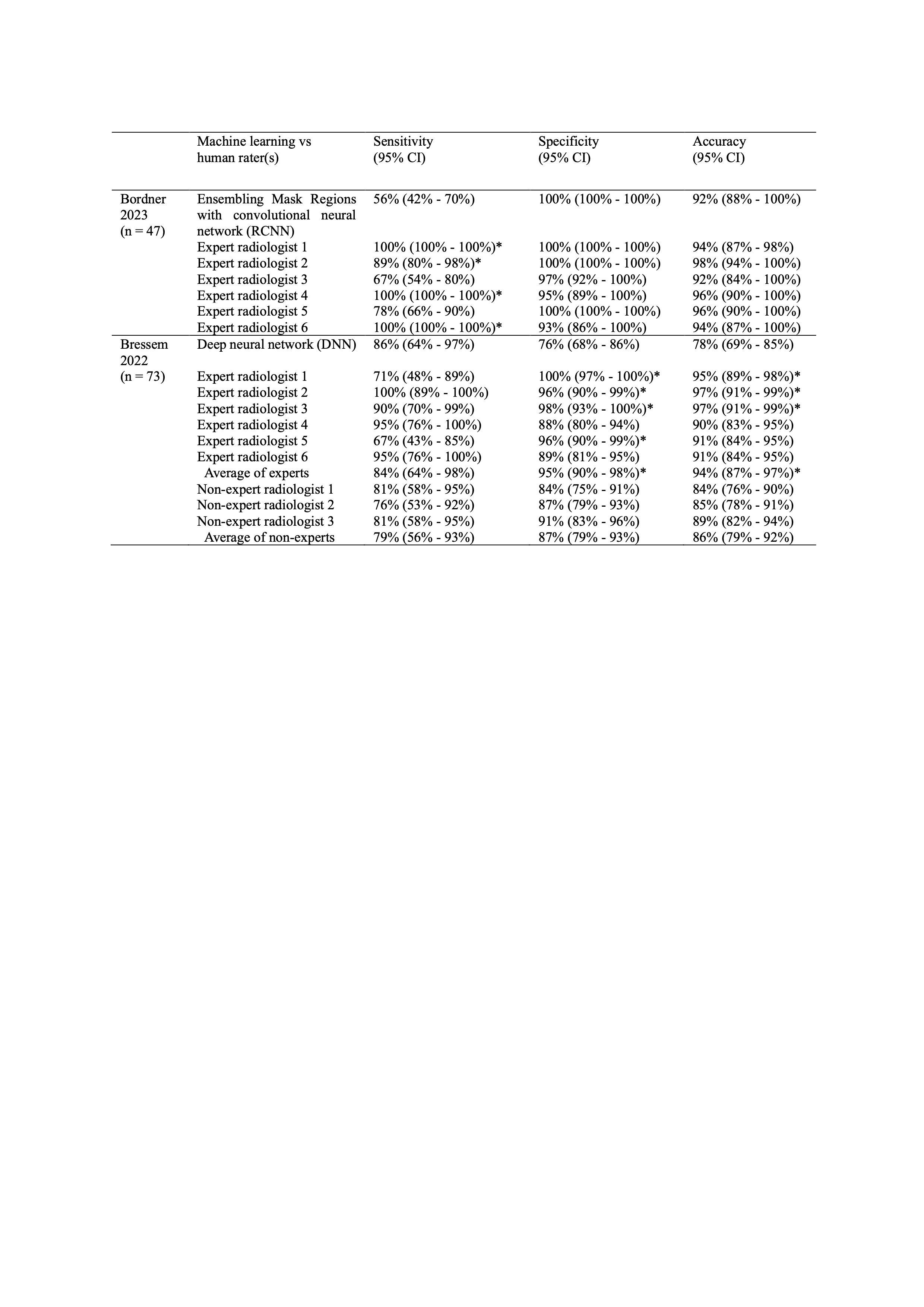 |  | Machine learning vs human rater(s) | Sensitivity (95% CI) | Specificity (95% CI) | Accuracy (95% CI) |
|---|---|---|---|---|
| Bordner 2023 (n = 47) | Ensembling Mask Regions with convolutional neural network (RCNN) | 56% (42% - 70%) | 100% (100% - 100%) | 92% (88% - 100%) |
|  | Expert radiologist 1 | 100% (100% - 100%)* | 100% (100% - 100%) | 94% (87% - 98%) |
|  | Expert radiologist 2 | 89% (80% - 98%)* | 100% (100% - 100%) | 98% (94% - 100%) |
|  | Expert radiologist 3 | 67% (54% - 80%) | 97% (92% - 100%) | 92% (84% - 100%) |
|  | Expert radiologist 4 | 100% (100% - 100%)* | 95% (89% - 100%) | 96% (90% - 100%) |
|  | Expert radiologist 5 | 78% (66% - 90%) | 100% (100% - 100%) | 96% (90% - 100%) |
|  | Expert radiologist 6 | 100% (100% - 100%)* | 93% (86% - 100%) | 94% (87% - 100%) |
| Bressem 2022 (n = 73) | Deep neural network (DNN) | 86% (64% - 97%) | 76% (68% - 86%) | 78% (69% - 85%) |
|  | Expert radiologist 1 | 71% (48% - 89%) | 100% (97% - 100%)* | 95% (89% - 98%)* |
|  | Expert radiologist 2 | 100% (89% - 100%) | 96% (90% - 99%)* | 97% (91% - 99%)* |
|  | Expert radiologist 3 | 90% (70% - 99%) | 98% (93% - 100%)* | 97% (91% - 99%)* |
|  | Expert radiologist 4 | 95% (76% - 100%) | 88% (80% - 94%) | 90% (83% - 95%) |
|  | Expert radiologist 5 | 67% (43% - 85%) | 96% (90% - 99%)* | 91% (84% - 95%) |
|  | Expert radiologist 6 | 95% (76% - 100%) | 89% (81% - 95%) | 91% (84% - 95%) |
|  | Average of experts | 84% (64% - 98%) | 95% (90% - 98%)* | 94% (87% - 97%)* |
|  | Non-expert radiologist 1 | 81% (58% - 95%) | 84% (75% - 91%) | 84% (76% - 90%) |
|  | Non-expert radiologist 2 | 76% (53% - 92%) | 87% (79% - 93%) | 85% (78% - 91%) |
|  | Non-expert radiologist 3 | 81% (58% - 95%) | 91% (83% - 96%) | 89% (82% - 94%) |
|  | Average of non-experts | 79% (56% - 93%) | 87% (79% - 93%) | 86% (79% - 92%) |